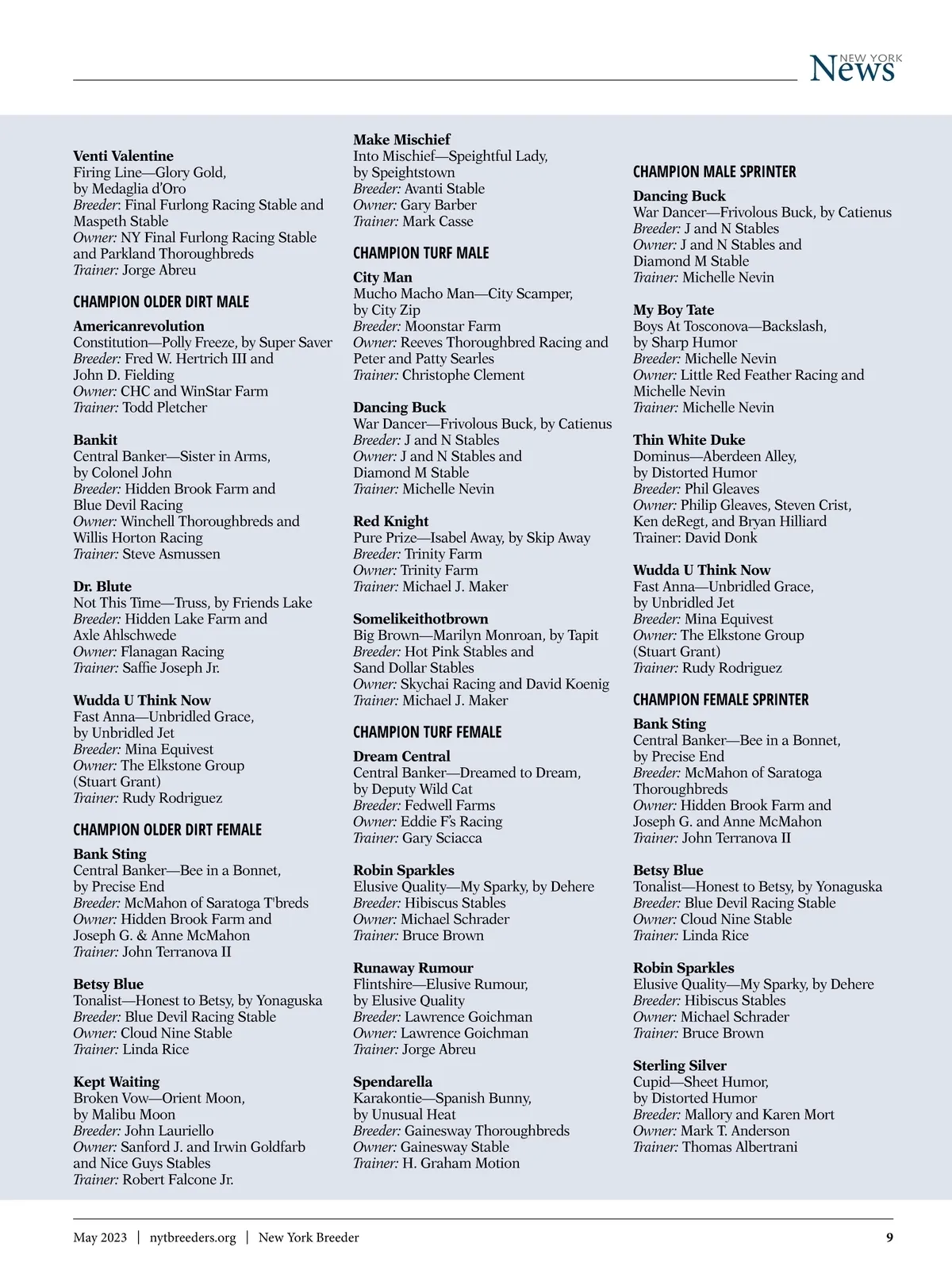 NEW YORK News

Venti Valentine
Firing Line—Glory Gold, by Medaglia d'Oro
Breeder: Final Furlong Racing Stable and Maspeth Stable
Owner: NY Final Furlong Racing Stable and Parkland Thoroughbreds
Trainer: Jorge Abreu

CHAMPION OLDER DIRT MALE

Americanrevolution
Constitution—Polly Freeze, by Super Saver
Breeder: Fred W. Hertrich III and John D. Fielding
Owner: CHC and WinStar Farm
Trainer: Todd Pletcher

Bankit
Central Banker—Sister in Arms, by Colonel John
Breeder: Hidden Brook Farm and Blue Devil Racing
Owner: Winchell Thoroughbreds and Willis Horton Racing
Trainer: Steve Asmussen

Dr. Blute
Not This Time—Truss, by Friends Lake
Breeder: Hidden Lake Farm and Axle Ahlschwede
Owner: Flanagan Racing
Trainer: Saffie Joseph Jr.

Wudda U Think Now
Fast Anna—Unbridled Grace, by Unbridled Jet
Breeder: Mina Equivest
Owner: The Elkstone Group (Stuart Grant)
Trainer: Rudy Rodriguez

CHAMPION OLDER DIRT FEMALE

Bank Sting
Central Banker—Bee in a Bonnet, by Precise End
Breeder: McMahon of Saratoga T'breds
Owner: Hidden Brook Farm and Joseph G. & Anne McMahon
Trainer: John Terranova II

Betsy Blue
Tonalist—Honest to Betsy, by Yonaguska
Breeder: Blue Devil Racing Stable
Owner: Cloud Nine Stable
Trainer: Linda Rice

Kept Waiting
Broken Vow—Orient Moon, by Malibu Moon
Breeder: John Lauriello
Owner: Sanford J. and Irwin Goldfarb and Nice Guys Stables
Trainer: Robert Falcone Jr.

Make Mischief
Into Mischief—Speightful Lady, by Speightstown
Breeder: Avanti Stable
Owner: Gary Barber
Trainer: Mark Casse

CHAMPION TURF MALE

City Man
Mucho Macho Man—City Scamper, by City Zip
Breeder: Moonstar Farm
Owner: Reeves Thoroughbred Racing and Peter and Patty Searles
Trainer: Christophe Clement

Dancing Buck
War Dancer—Frivolous Buck, by Catienus
Breeder: J and N Stables
Owner: J and N Stables and Diamond M Stable
Trainer: Michelle Nevin

Red Knight
Pure Prize—Isabel Away, by Skip Away
Breeder: Trinity Farm
Owner: Trinity Farm
Trainer: Michael J. Maker

Somelikeithotbrown
Big Brown—Marilyn Monroan, by Tapit
Breeder: Hot Pink Stables and Sand Dollar Stables
Owner: Skychai Racing and David Koenig
Trainer: Michael J. Maker

CHAMPION TURF FEMALE

Dream Central
Central Banker—Dreamed to Dream, by Deputy Wild Cat
Breeder: Fedwell Farms
Owner: Eddie F's Racing
Trainer: Gary Sciacca

Robin Sparkles
Elusive Quality—My Sparky, by Dehere
Breeder: Hibiscus Stables
Owner: Michael Schrader
Trainer: Bruce Brown

Runaway Rumour
Flintshire—Elusive Rumour, by Elusive Quality
Breeder: Lawrence Goichman
Owner: Lawrence Goichman
Trainer: Jorge Abreu

Spendarella
Karakontie—Spanish Bunny, by Unusual Heat
Breeder: Gainesway Thoroughbreds
Owner: Gainesway Stable
Trainer: H. Graham Motion

CHAMPION MALE SPRINTER

Dancing Buck
War Dancer—Frivolous Buck, by Catienus
Breeder: J and N Stables
Owner: J and N Stables and Diamond M Stable
Trainer: Michelle Nevin

My Boy Tate
Boys At Tosconova—Backslash, by Sharp Humor
Breeder: Michelle Nevin
Owner: Little Red Feather Racing and Michelle Nevin
Trainer: Michelle Nevin

Thin White Duke
Dominus—Aberdeen Alley, by Distorted Humor
Breeder: Phil Gleaves
Owner: Philip Gleaves, Steven Crist, Ken deRegt, and Bryan Hilliard
Trainer: David Donk

Wudda U Think Now
Fast Anna—Unbridled Grace, by Unbridled Jet
Breeder: Mina Equivest
Owner: The Elkstone Group (Stuart Grant)
Trainer: Rudy Rodriguez

CHAMPION FEMALE SPRINTER

Bank Sting
Central Banker—Bee in a Bonnet, by Precise End
Breeder: McMahon of Saratoga Thoroughbreds
Owner: Hidden Brook Farm and Joseph G. and Anne McMahon
Trainer: John Terranova II

Betsy Blue
Tonalist—Honest to Betsy, by Yonaguska
Breeder: Blue Devil Racing Stable
Owner: Cloud Nine Stable
Trainer: Linda Rice

Robin Sparkles
Elusive Quality—My Sparky, by Dehere
Breeder: Hibiscus Stables
Owner: Michael Schrader
Trainer: Bruce Brown

Sterling Silver
Cupid—Sheet Humor, by Distorted Humor
Breeder: Mallory and Karen Mort
Owner: Mark T. Anderson
Trainer: Thomas Albertrani

May 2023 | nytbreeders.org | New York Breeder 9